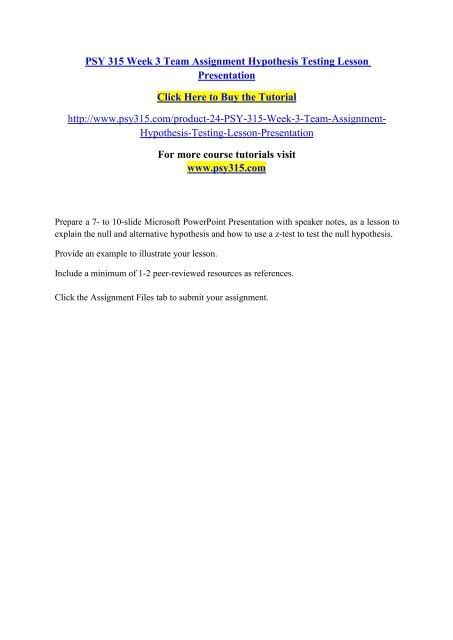 PSY 315 Week 3 Team Assignment Hypothesis Testing Lesson Presentation

Click Here to Buy the Tutorial

http://www.psy315.com/product-24-PSY-315-Week-3-Team-Assignment-Hypothesis-Testing-Lesson-Presentation

For more course tutorials visit
www.psy315.com

Prepare a 7- to 10-slide Microsoft PowerPoint Presentation with speaker notes, as a lesson to explain the null and alternative hypothesis and how to use a z-test to test the null hypothesis.

Provide an example to illustrate your lesson.

Include a minimum of 1-2 peer-reviewed resources as references.

Click the Assignment Files tab to submit your assignment.